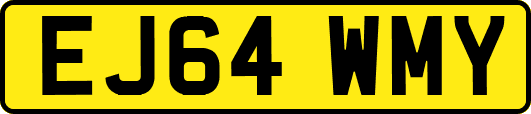 EJ64 WMY